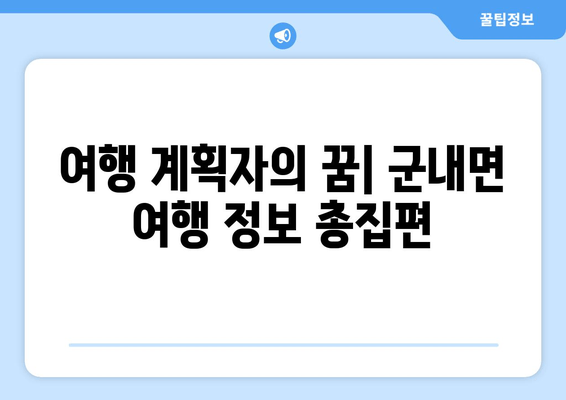 꿀팁정보

여행 계획자의 꿈| 군내면 여행 정보 총집편